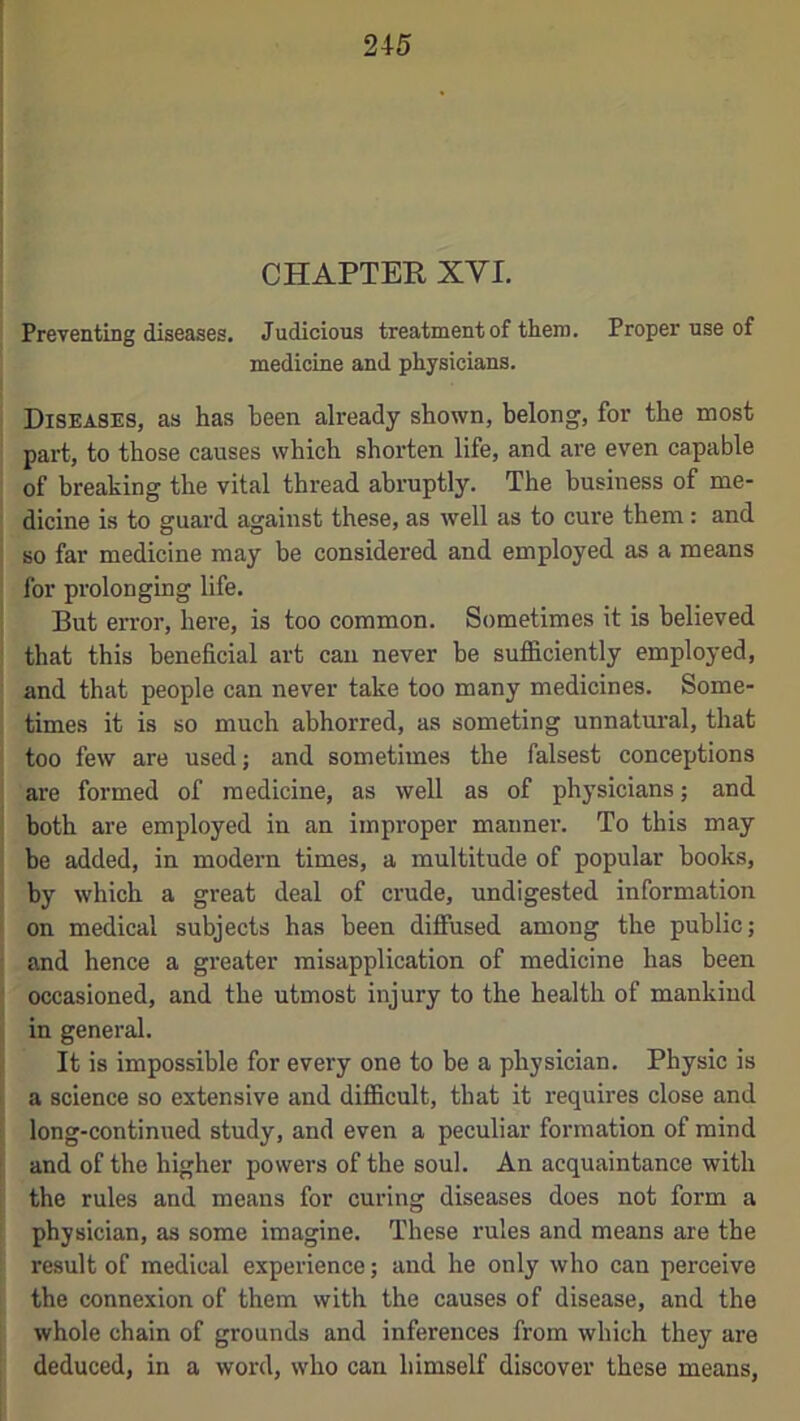 245

CHAPTER XVI.

Preventing diseases. Judicious treatment of them. Proper use of medicine and physicians.

Diseases, as has been already shown, belong, for the most part, to those causes which shorten life, and are even capable of breaking the vital thread abruptly. The business of medicine is to guard against these, as well as to cure them: and so far medicine may be considered and employed as a means for prolonging life.

But error, here, is too common. Sometimes it is believed that this beneficial art can never be sufficiently employed, and that people can never take too many medicines. Sometimes it is so much abhorred, as someting unnatural, that too few are used; and sometimes the falsest conceptions are formed of medicine, as well as of physicians; and both are employed in an improper manner. To this may be added, in modern times, a multitude of popular books, by which a great deal of crude, undigested information on medical subjects has been diffused among the public; and hence a greater misapplication of medicine has been occasioned, and the utmost injury to the health of mankind in general.

It is impossible for every one to be a physician. Physic is a science so extensive and difficult, that it requires close and long-continued study, and even a peculiar formation of mind and of the higher powers of the soul. An acquaintance with the rules and means for curing diseases does not form a physician, as some imagine. These rules and means are the result of medical experience; and he only who can perceive the connexion of them with the causes of disease, and the whole chain of grounds and inferences from which they are deduced, in a word, who can himself discover these means,